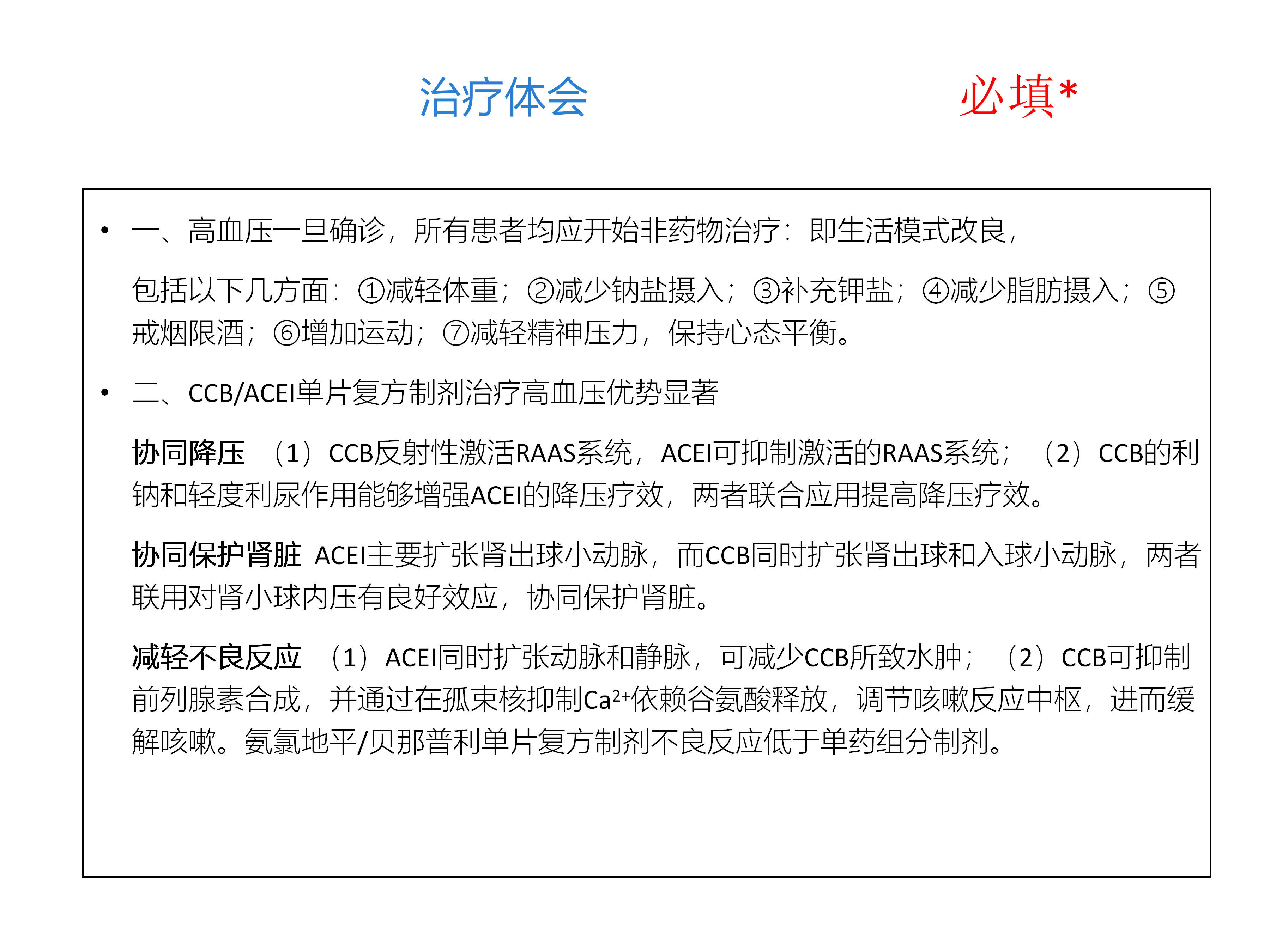 治疗体会

必填*

• 一、高血压一旦确诊，所有患者均应开始非药物治疗：即生活模式改良，

包括以下几方面：①减轻体重；②减少钠盐摄入；③补充钾盐；④减少脂肪摄入；⑤戒烟限酒；⑥增加运动；⑦减轻精神压力，保持心态平衡。

• 二、CCB/ACEI单片复方制剂治疗高血压优势显著

协同降压 （1）CCB反射性激活RAAS系统，ACEI可抑制激活的RAAS系统；（2）CCB的利钠和轻度利尿作用能够增强ACEI的降压疗效，两者联合应用提高降压疗效。

协同保护肾脏 ACEI主要扩张肾出球小动脉，而CCB同时扩张肾出球和入球小动脉，两者联用对肾小球内压有良好效应，协同保护肾脏。

减轻不良反应 （1）ACEI同时扩张动脉和静脉，可减少CCB所致水肿；（2）CCB可抑制前列腺素合成，并通过在孤束核抑制$Ca^{2+}$依赖谷氨酸释放，调节咳嗽反应中枢，进而缓解咳嗽。氨氯地平/贝那普利单片复方制剂不良反应低于单药组分制剂。